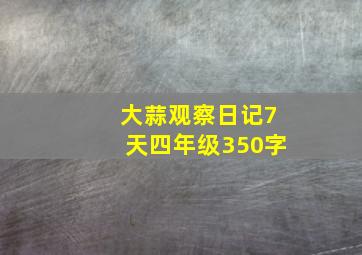 大蒜观察日记7天四年级350字